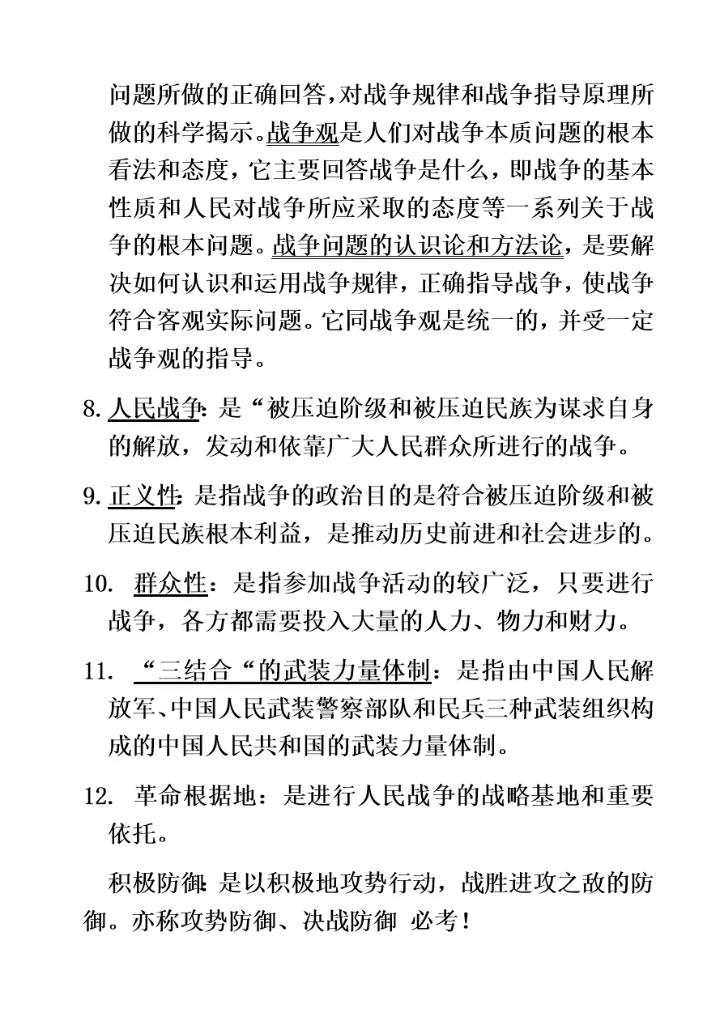 问题所做的正确回答，对战争规律和战争指导原理所做的科学揭示。战争观是人们对战争本质问题的根本看法和态度，它主要回答战争是什么，即战争的基本性质和人民对战争所应采取的态度等一系列关于战争的根本问题。战争问题的认识论和方法论，是要解决如何认识和运用战争规律，正确指导战争，使战争符合客观实际问题。它同战争观是统一的，并受一定战争观的指导。

8. 人民战争：是“被压迫阶级和被压迫民族为谋求自身的解放，发动和依靠广大人民群众所进行的战争。

9. 正义性：是指战争的政治目的是符合被压迫阶级和被压迫民族根本利益，是推动历史前进和社会进步的。

10. 群众性：是指参加战争活动的较广泛，只要进行战争，各方都需要投入大量的人力、物力和财力。

11. “三结合“的武装力量体制：是指由中国人民解放军、中国人民武装警察部队和民兵三种武装组织构成的中国人民共和国的武装力量体制。

12. 革命根据地：是进行人民战争的战略基地和重要依托。

积极防御：是以积极地攻势行动，战胜进攻之敌的防御。亦称攻势防御、决战防御 必考！